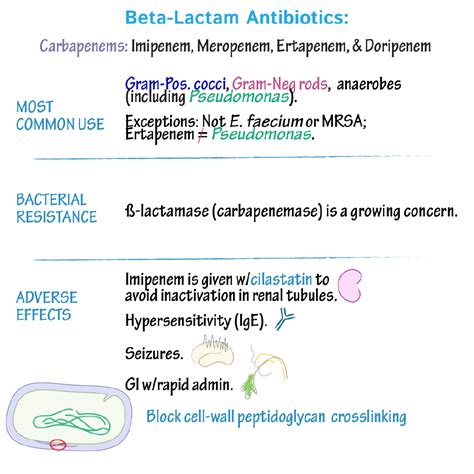 Beta-Lactam Antibiotics:

Carbapenems: Imipenem, Meropenem, Ertapenem, & Doripenem

MOST COMMON USE

Gram-Pos. cocci, Gram-Neg rods, anaerobes (including Pseudomonas).

Exceptions: Not E. faecium or MRSA; Ertapenem ≠ Pseudomonas.

BACTERIAL RESISTANCE

ß-lactamase (carbapenemase) is a growing concern.

ADVERSE EFFECTS

Imipenem is given w/cilastatin to avoid inactivation in renal tubules.

Hypersensitivity (IgE).

Seizures.

GI w/rapid admin.

Block cell-wall peptidoglycan crosslinking